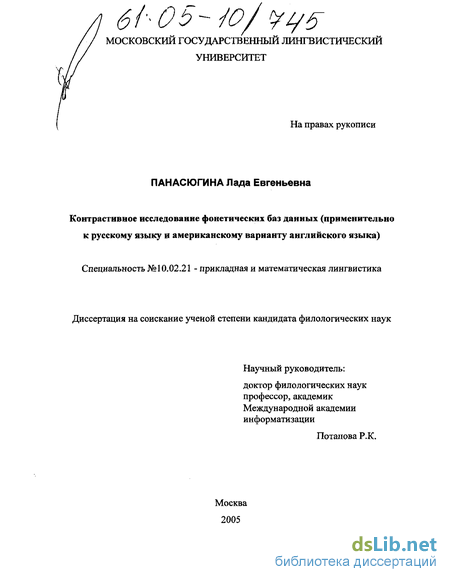 61:05-10/745

МОСКОВСКИЙ ГОСУДАРСТВЕННЫЙ ЛИНГВИСТИЧЕСКИЙ УНИВЕРСИТЕТ

На правах рукописи

ПАНАСЮГИНА Лада Евгеньевна

Контрастивное исследование фонетических баз данных (применительно к русскому языку и американскому варианту английского языка)

Специальность №10.02.21 - прикладная и математическая лингвистика

Диссертация на соискание ученой степени кандидата филологических наук

Научный руководитель:
доктор филологических наук профессор, академик Международной академии информатизации
Потапова Р.К.

Москва
2005

dsLib.net
библиотека диссертаций